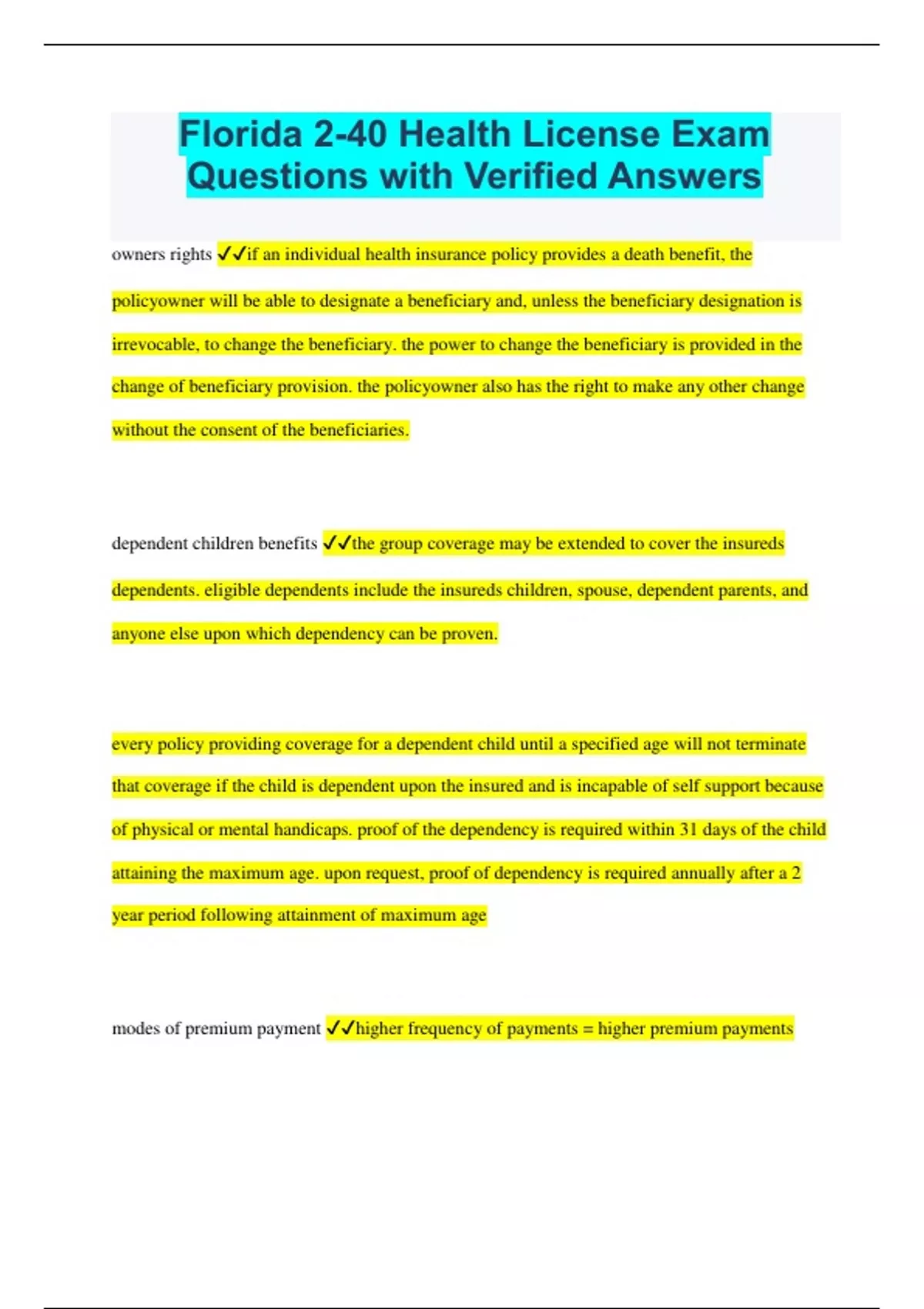 Florida 2-40 Health License Exam Questions with Verified Answers

owners rights ✓✓if an individual health insurance policy provides a death benefit, the policyowner will be able to designate a beneficiary and, unless the beneficiary designation is irrevocable, to change the beneficiary. the power to change the beneficiary is provided in the change of beneficiary provision. the policyowner also has the right to make any other change without the consent of the beneficiaries.

dependent children benefits ✓✓the group coverage may be extended to cover the insureds dependents. eligible dependents include the insureds children, spouse, dependent parents, and anyone else upon which dependency can be proven.

every policy providing coverage for a dependent child until a specified age will not terminate that coverage if the child is dependent upon the insured and is incapable of self support because of physical or mental handicaps. proof of the dependency is required within 31 days of the child attaining the maximum age. upon request, proof of dependency is required annually after a 2 year period following attainment of maximum age

modes of premium payment ✓✓higher frequency of payments = higher premium payments